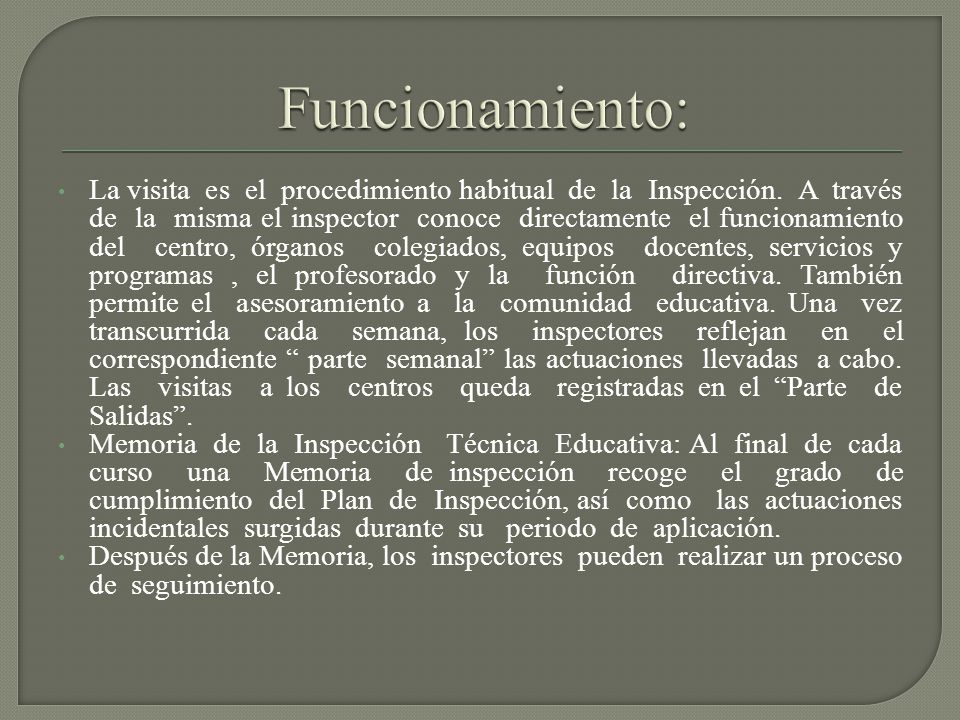 Funcionamiento:

• La visita es el procedimiento habitual de la Inspección. A través de la misma el inspector conoce directamente el funcionamiento del centro, órganos colegiados, equipos docentes, servicios y programas , el profesorado y la función directiva. También permite el asesoramiento a la comunidad educativa. Una vez transcurrida cada semana, los inspectores reflejan en el correspondiente “ parte semanal” las actuaciones llevadas a cabo. Las visitas a los centros queda registradas en el “Parte de Salidas”.
• Memoria de la Inspección Técnica Educativa: Al final de cada curso una Memoria de inspección recoge el grado de cumplimiento del Plan de Inspección, así como las actuaciones incidentales surgidas durante su periodo de aplicación.
• Después de la Memoria, los inspectores pueden realizar un proceso de seguimiento.